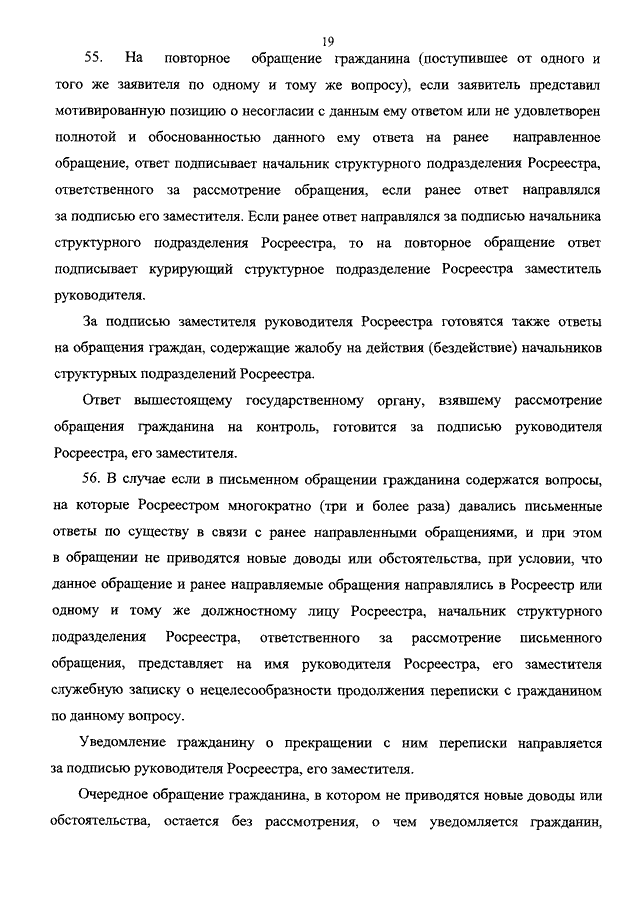 19

55. На повторное обращение гражданина (поступившее от одного и того же заявителя по одному и тому же вопросу), если заявитель представил мотивированную позицию о несогласии с данным ему ответом или не удовлетворен полнотой и обоснованностью данного ему ответа на ранее направленное обращение, ответ подписывает начальник структурного подразделения Росреестра, ответственного за рассмотрение обращения, если ранее ответ направлялся за подписью его заместителя. Если ранее ответ направлялся за подписью начальника структурного подразделения Росреестра, то на повторное обращение ответ подписывает курирующий структурное подразделение Росреестра заместитель руководителя.

За подписью заместителя руководителя Росреестра готовятся также ответы на обращения граждан, содержащие жалобу на действия (бездействие) начальников структурных подразделений Росреестра.

Ответ вышестоящему государственному органу, взявшему рассмотрение обращения гражданина на контроль, готовится за подписью руководителя Росреестра, его заместителя.

56. В случае если в письменном обращении гражданина содержатся вопросы, на которые Росреестром многократно (три и более раза) давались письменные ответы по существу в связи с ранее направленными обращениями, и при этом в обращении не приводятся новые доводы или обстоятельства, при условии, что данное обращение и ранее направляемые обращения направлялись в Росреестр или одному и тому же должностному лицу Росреестра, начальник структурного подразделения Росреестра, ответственного за рассмотрение письменного обращения, представляет на имя руководителя Росреестра, его заместителя служебную записку о нецелесообразности продолжения переписки с гражданином по данному вопросу.

Уведомление гражданину о прекращении с ним переписки направляется за подписью руководителя Росреестра, его заместителя.

Очередное обращение гражданина, в котором не приводятся новые доводы или обстоятельства, остается без рассмотрения, о чем уведомляется гражданин,